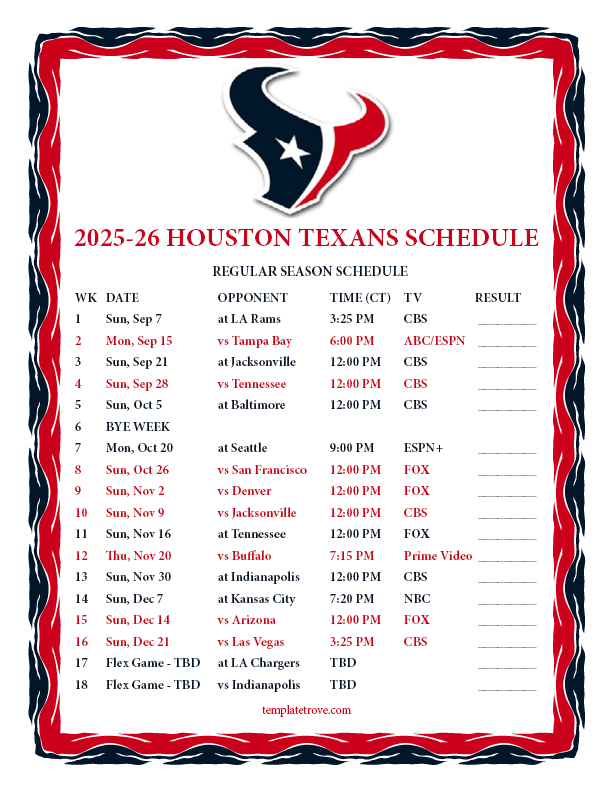 2025-26 HOUSTON TEXANS SCHEDULE

REGULAR SEASON SCHEDULE

| WK | DATE | OPPONENT | TIME (CT) | TV | RESULT |
|---|---|---|---|---|---|
| 1 | Sun, Sep 7 | at LA Rams | 3:25 PM | CBS | ____ |
| 2 | Mon, Sep 15 | vs Tampa Bay | 6:00 PM | ABC/ESPN | ____ |
| 3 | Sun, Sep 21 | at Jacksonville | 12:00 PM | CBS | ____ |
| 4 | Sun, Sep 28 | vs Tennessee | 12:00 PM | CBS | ____ |
| 5 | Sun, Oct 5 | at Baltimore | 12:00 PM | CBS | ____ |
| 6 | BYE WEEK | | | | |
| 7 | Mon, Oct 20 | at Seattle | 9:00 PM | ESPN+ | ____ |
| 8 | Sun, Oct 26 | vs San Francisco | 12:00 PM | FOX | ____ |
| 9 | Sun, Nov 2 | vs Denver | 12:00 PM | FOX | ____ |
| 10 | Sun, Nov 9 | vs Jacksonville | 12:00 PM | CBS | ____ |
| 11 | Sun, Nov 16 | at Tennessee | 12:00 PM | FOX | ____ |
| 12 | Thu, Nov 20 | vs Buffalo | 7:15 PM | Prime Video | ____ |
| 13 | Sun, Nov 30 | at Indianapolis | 12:00 PM | CBS | ____ |
| 14 | Sun, Dec 7 | at Kansas City | 7:20 PM | NBC | ____ |
| 15 | Sun, Dec 14 | vs Arizona | 12:00 PM | FOX | ____ |
| 16 | Sun, Dec 21 | vs Las Vegas | 3:25 PM | CBS | ____ |
| 17 | Flex Game - TBD | at LA Chargers | TBD | | ____ |
| 18 | Flex Game - TBD | vs Indianapolis | TBD | | ____ |

templatetrove.com